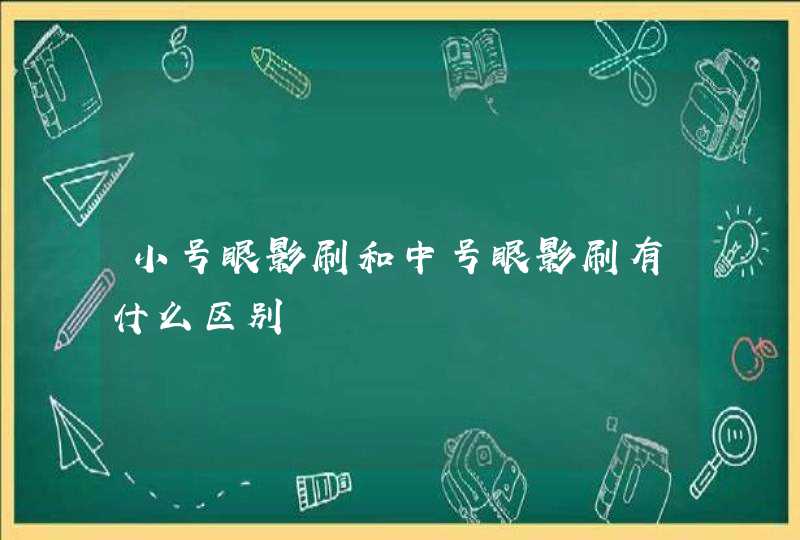 小号眼影刷和中号眼影刷有什么区别